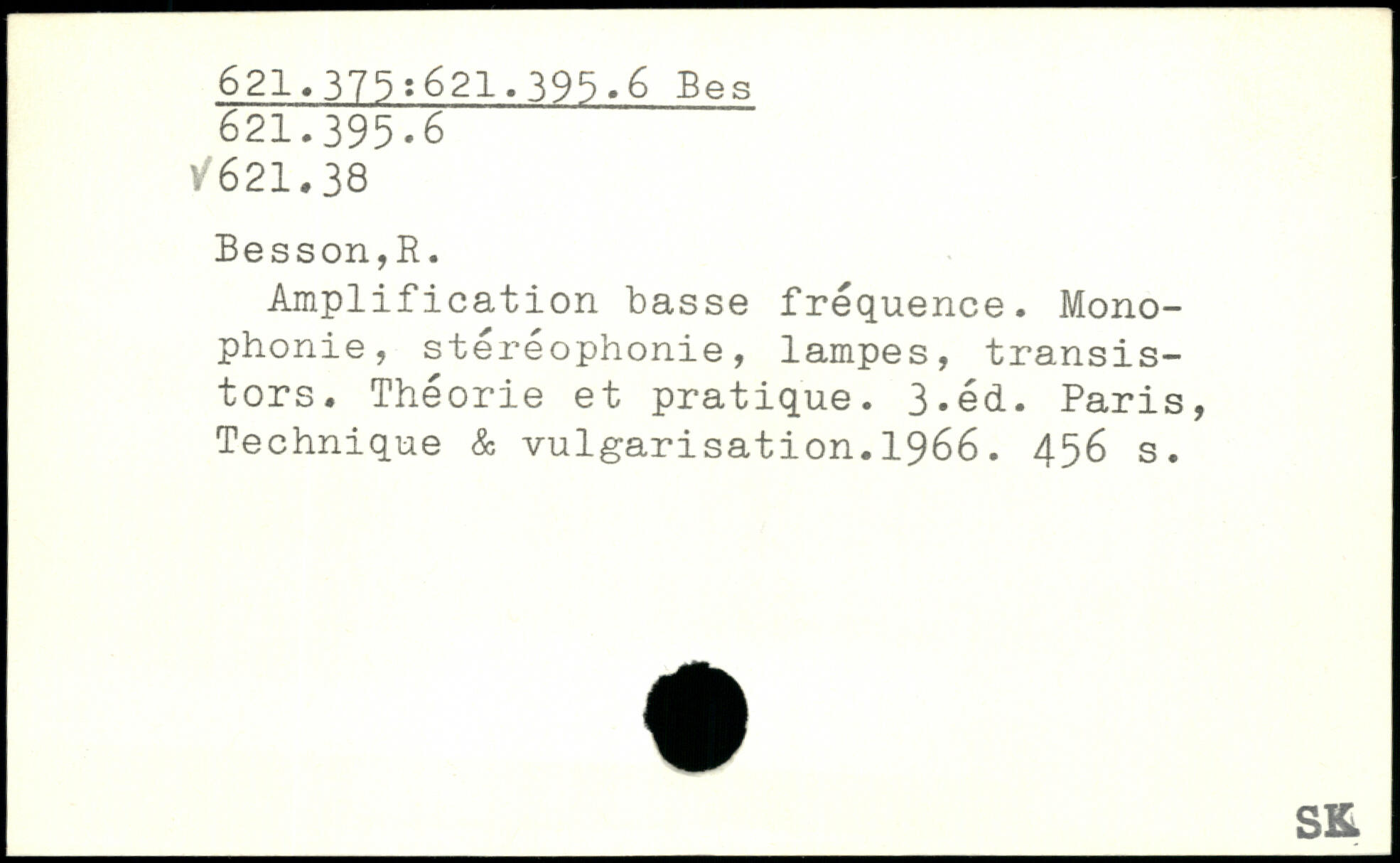 621.375:621.395.6 Bes
621.395.6
✓621.38

Besson,R.

Amplification basse fréquence. Monophonie, stéréophonie, lampes, transistors. Théorie et pratique. 3.éd. Paris, Technique & vulgarisation.1966. 456 s.

SK